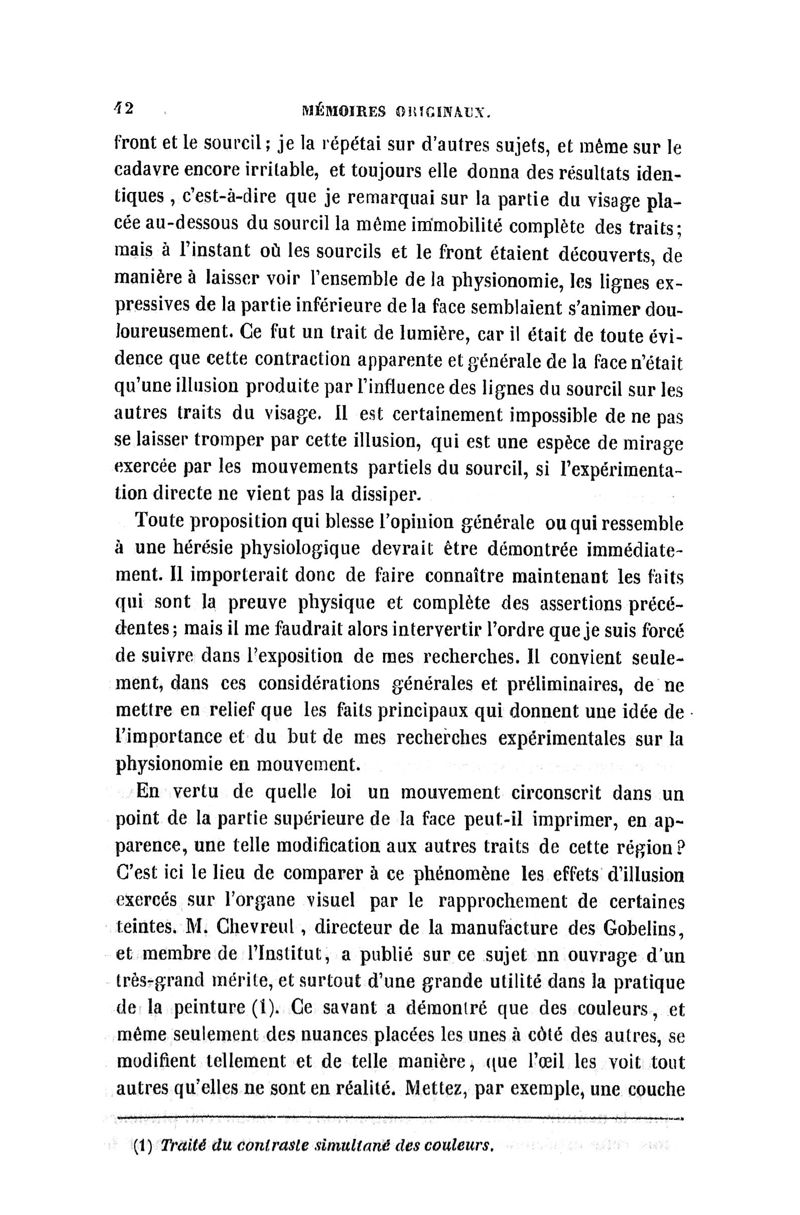 42 MÉMOIRES ORIGINAUX.

front et le sourcil ; je la répétai sur d'autres sujets, et même sur le cadavre encore irritable, et toujours elle donna des résultats identiques, c'est-à-dire que je remarquai sur la partie du visage placée au-dessous du sourcil la même immobilité complète des traits ; mais à l'instant où les sourcils et le front étaient découverts, de manière à laisser voir l'ensemble de la physionomie, les lignes expressives de la partie inférieure de la face semblaient s'animer douloureusement. Ce fut un trait de lumière, car il était de toute évidence que cette contraction apparente et générale de la face n'était qu'une illusion produite par l'influence des lignes du sourcil sur les autres traits du visage. Il est certainement impossible de ne pas se laisser tromper par cette illusion, qui est une espèce de mirage exercée par les mouvements partiels du sourcil, si l'expérimentation directe ne vient pas la dissiper.

Toute proposition qui blesse l'opinion générale ou qui ressemble à une hérésie physiologique devrait être démontrée immédiatement. Il importerait donc de faire connaître maintenant les faits qui sont la preuve physique et complète des assertions précédentes ; mais il me faudrait alors intervertir l'ordre que je suis forcé de suivre dans l'exposition de mes recherches. Il convient seulement, dans ces considérations générales et préliminaires, de ne mettre en relief que les faits principaux qui donnent une idée de l'importance et du but de mes recherches expérimentales sur la physionomie en mouvement.

En vertu de quelle loi un mouvement circonscrit dans un point de la partie supérieure de la face peut-il imprimer, en apparence, une telle modification aux autres traits de cette région ? C'est ici le lieu de comparer à ce phénomène les effets d'illusion exercés sur l'organe visuel par le rapprochement de certaines teintes. M. Chevreul, directeur de la manufacture des Gobelins, et membre de l'Institut, a publié sur ce sujet nn ouvrage d'un très-grand mérite, et surtout d'une grande utilité dans la pratique de la peinture (1). Ce savant a démontré que des couleurs, et même seulement des nuances placées les unes à côté des autres, se modifient tellement et de telle manière, que l'œil les voit tout autres qu'elles ne sont en réalité. Mettez, par exemple, une couche

(1) Traité du contraste simultané des couleurs.